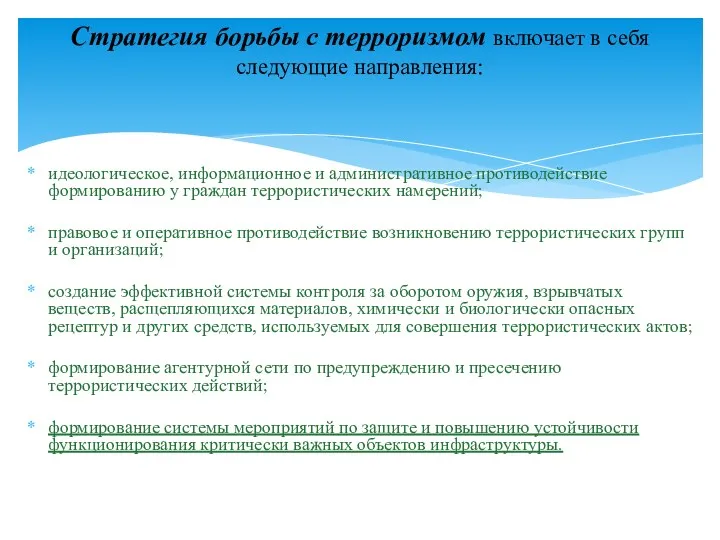 Стратегия борьбы с терроризмом включает в себя следующие направления:

* идеологическое, информационное и административное противодействие формированию у граждан террористических намерений;

* правовое и оперативное противодействие возникновению террористических групп и организаций;

* создание эффективной системы контроля за оборотом оружия, взрывчатых веществ, расщепляющихся материалов, химически и биологически опасных рецептур и других средств, используемых для совершения террористических актов;

* формирование агентурной сети по предупреждению и пресечению террористических действий;

* формирование системы мероприятий по защите и повышению устойчивости функционирования критически важных объектов инфраструктуры.